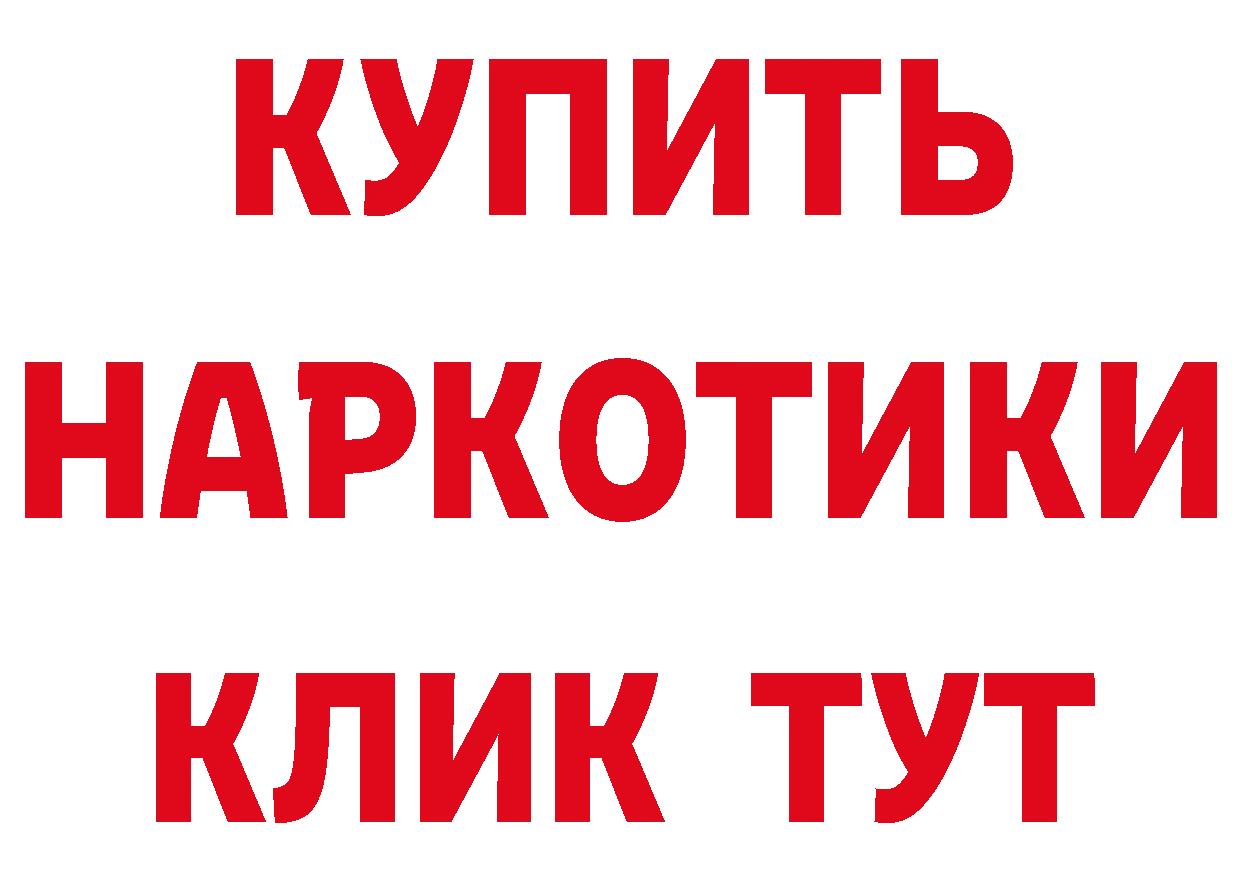 КУПИТЬ

НАРКОТИКИ

КЛИК ТУТ